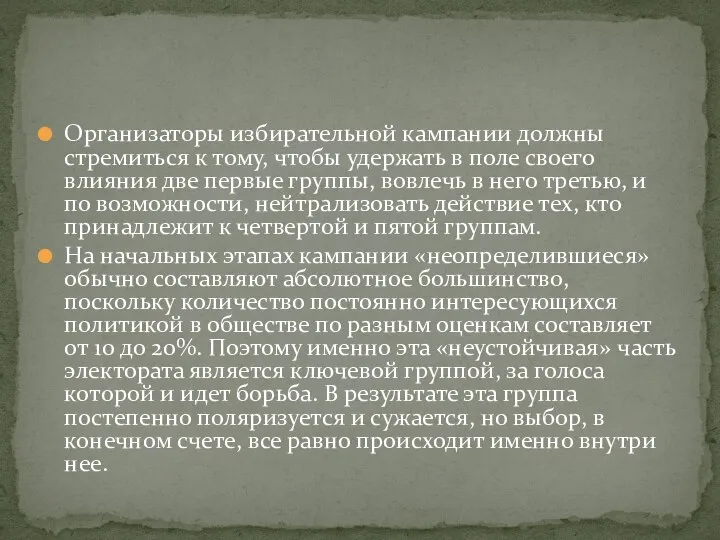 Организаторы избирательной кампании должны стремиться к тому, чтобы удержать в поле своего влияния две первые группы, вовлечь в него третью, и по возможности, нейтрализовать действие тех, кто принадлежит к четвертой и пятой группам.

На начальных этапах кампании «неопределившиеся» обычно составляют абсолютное большинство, поскольку количество постоянно интересующихся политикой в обществе по разным оценкам составляет от 10 до 20%. Поэтому именно эта «неустойчивая» часть электората является ключевой группой, за голоса которой и идет борьба. В результате эта группа постепенно поляризуется и сужается, но выбор, в конечном счете, все равно происходит именно внутри нее.